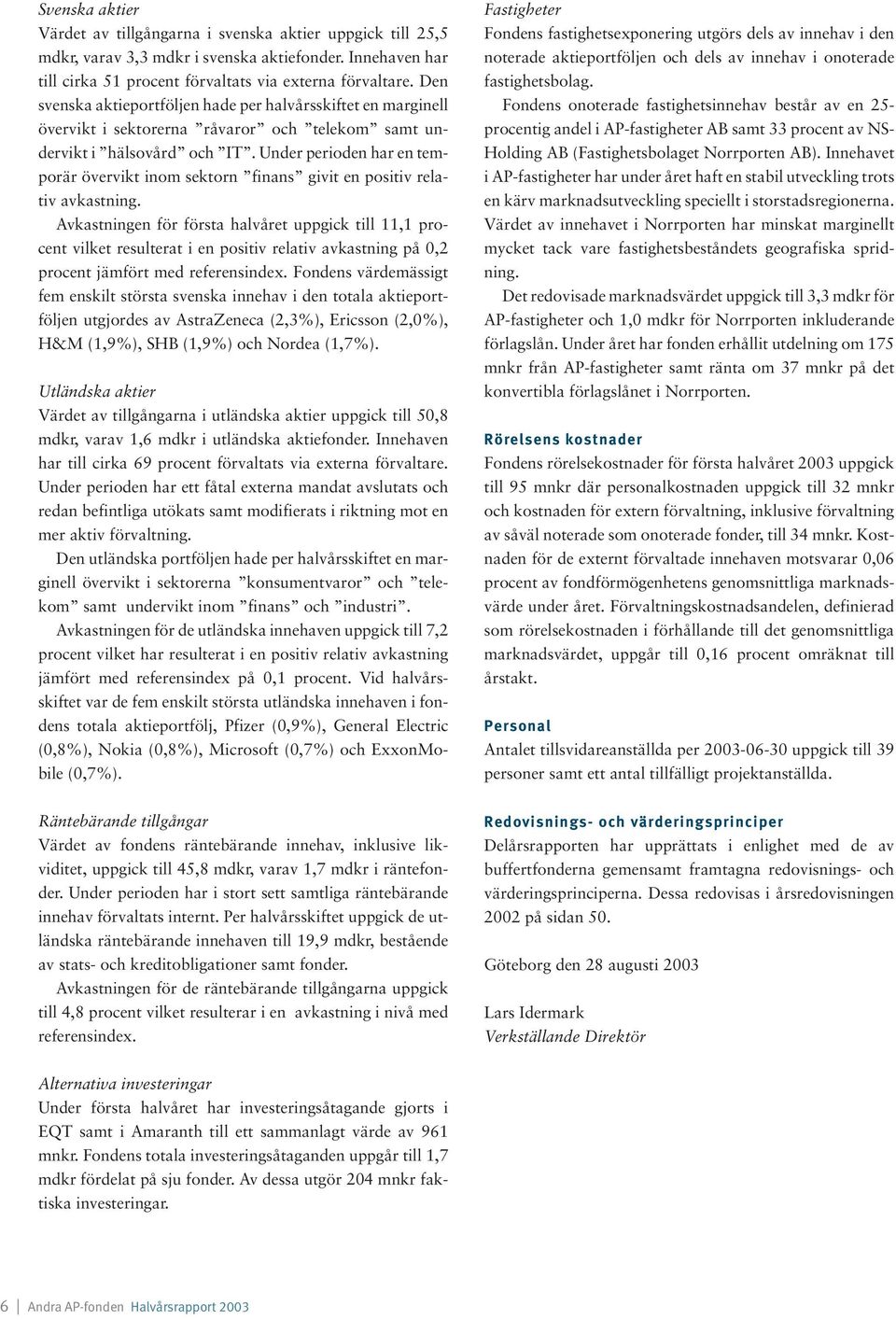 Svenska aktier
Värdet av tillgångarna i svenska aktier uppgick till 25,5 mdkr, varav 3,3 mdkr i svenska aktiefonder. Innehaven har till cirka 51 procent förvaltats via externa förvaltare. Den svenska aktieportföljen hade per halvårsskiftet en marginell övervikt i sektorerna ”råvaror” och ”telekom” samt undervikt i ”hälsovård” och ”IT”. Under perioden har en temporär övervikt inom sektorn ”finans” givit en positiv relativ avkastning.

Avkastningen för första halvåret uppgick till 11,1 procent vilket resulterat i en positiv relativ avkastning på 0,2 procent jämfört med referensindex. Fondens värdemässigt fem enskilt största svenska innehav i den totala aktieportföljen utgjordes av AstraZeneca (2,3%), Ericsson (2,0%), H&M (1,9%), SHB (1,9%) och Nordea (1,7%).

Utländska aktier
Värdet av tillgångarna i utländska aktier uppgick till 50,8 mdkr, varav 1,6 mdkr i utländska aktiefonder. Innehaven har till cirka 69 procent förvaltats via externa förvaltare. Under perioden har ett fåtal externa mandat avslutats och redan befintliga utökats samt modifierats i riktning mot en mer aktiv förvaltning.

Den utländska portföljen hade per halvårsskiftet en marginell övervikt i sektorerna ”konsumentvaror” och ”telekom” samt undervikt inom ”finans” och ”industri”.

Avkastningen för de utländska innehaven uppgick till 7,2 procent vilket har resulterat i en positiv relativ avkastning jämfört med referensindex på 0,1 procent. Vid halvårsskiftet var de fem enskilt största utländska innehaven i fondens totala aktieportfölj, Pfizer (0,9%), General Electric (0,8%), Nokia (0,8%), Microsoft (0,7%) och ExxonMobile (0,7%).

Räntebärande tillgångar
Värdet av fondens räntebärande innehav, inklusive likviditet, uppgick till 45,8 mdkr, varav 1,7 mdkr i räntefonder. Under perioden har i stort sett samtliga räntebärande innehav förvaltats internt. Per halvårsskiftet uppgick de utländska räntebärande innehaven till 19,9 mdkr, bestående av stats- och kreditobligationer samt fonder.

Avkastningen för de räntebärande tillgångarna uppgick till 4,8 procent vilket resulterar i en avkastning i nivå med referensindex.

Alternativa investeringar
Under första halvåret har investeringsåtagande gjorts i EQT samt i Amaranth till ett sammanlagt värde av 961 mnkr. Fondens totala investeringsåtaganden uppgår till 1,7 mdkr fördelat på sju fonder. Av dessa utgör 204 mnkr faktiska investeringar.

Fastigheter
Fondens fastighetsexponering utgörs dels av innehav i den noterade aktieportföljen och dels av innehav i onoterade fastighetsbolag.

Fondens onoterade fastighetsinnehav består av en 25-procentig andel i AP-fastigheter AB samt 33 procent av NS-Holding AB (Fastighetsbolaget Norrporten AB). Innehavet i AP-fastigheter har under året haft en stabil utveckling trots en kärv marknadsutveckling speciellt i storstadsregionerna. Värdet av innehavet i Norrporten har minskat marginellt mycket tack vare fastighetsbeståndets geografiska spridning.

Det redovisade marknadsvärdet uppgick till 3,3 mdkr för AP-fastigheter och 1,0 mdkr för Norrporten inkluderande förlagslån. Under året har fonden erhållit utdelning om 175 mnkr från AP-fastigheter samt ränta om 37 mnkr på det konvertibla förlagslånet i Norrporten.

Rörelsens kostnader
Fondens rörelsekostnader för första halvåret 2003 uppgick till 95 mnkr där personalkostnaden uppgick till 32 mnkr och kostnaden för extern förvaltning, inklusive förvaltning av såväl noterade som onoterade fonder, till 34 mnkr. Kostnaden för de externt förvaltade innehaven motsvarar 0,06 procent av fondförmögenhetens genomsnittliga marknadsvärde under året. Förvaltningskostnadsandelen, definierad som rörelsekostnaden i förhållande till det genomsnittliga marknadsvärdet, uppgår till 0,16 procent omräknat till årstakt.

Personal
Antalet tillsvidareanställda per 2003-06-30 uppgick till 39 personer samt ett antal tillfälligt projektanställda.

Redovisnings- och värderingsprinciper
Delårsrapporten har upprättats i enlighet med de av buffertfonderna gemensamt framtagna redovisnings- och värderingsprinciperna. Dessa redovisas i årsredovisningen 2002 på sidan 50.

Göteborg den 28 augusti 2003

Lars Idermark
Verkställande Direktör

6 | Andra AP-fonden Halvårsrapport 2003